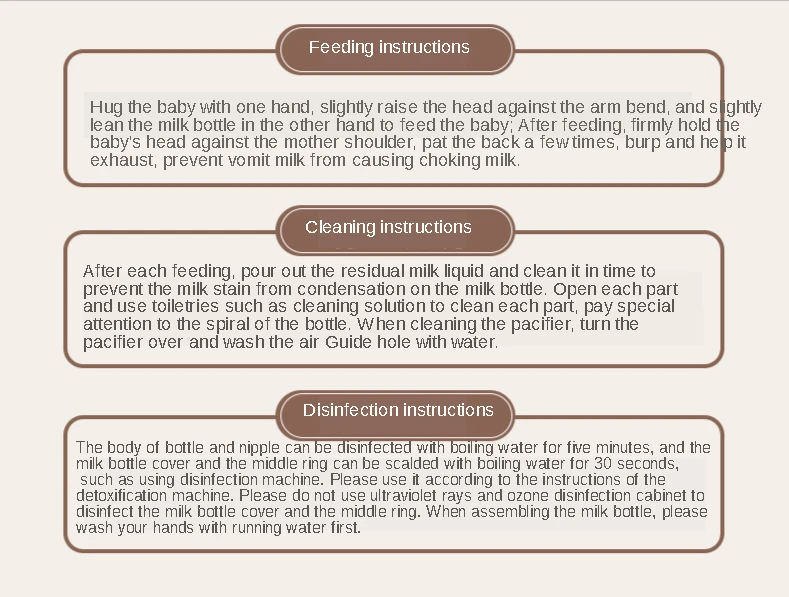 Feeding instructions

Hug the baby with one hand, slightly raise the head against the arm bend, and slightly lean the milk bottle in the other hand to feed the baby; After feeding, firmly hold the baby's head against the mother shoulder, pat the back a few times, burp and help it exhaust, prevent vomit milk from causing choking milk.

Cleaning instructions

After each feeding, pour out the residual milk liquid and clean it in time to prevent the milk stain from condensation on the milk bottle. Open each part and use toiletries such as cleaning solution to clean each part, pay special attention to the spiral of the bottle. When cleaning the pacifier, turn the pacifier over and wash the air Guide hole with water.

Disinfection instructions

The body of bottle and nipple can be disinfected with boiling water for five minutes, and the milk bottle cover and the middle ring can be scalded with boiling water for 30 seconds, such as using disinfection machine. Please use it according to the instructions of the detoxification machine. Please do not use ultraviolet rays and ozone disinfection cabinet to disinfect the milk bottle cover and the middle ring. When assembling the milk bottle, please wash your hands with running water first.